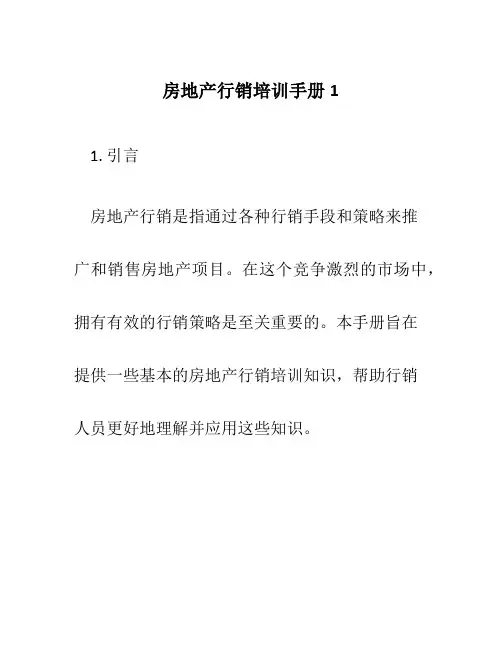 房地产行销培训手册 1

1. 引言

房地产行销是指通过各种行销手段和策略来推广和销售房地产项目。在这个竞争激烈的市场中，拥有有效的行销策略是至关重要的。本手册旨在提供一些基本的房地产行销培训知识，帮助行销人员更好地理解并应用这些知识。